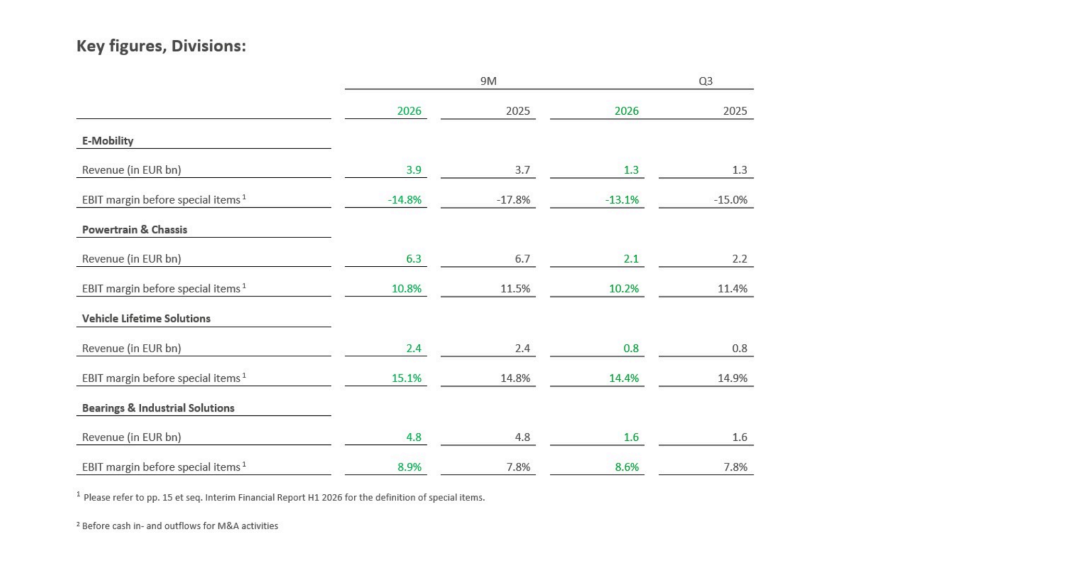 Key figures, Divisions:

|  | 9M |  | Q3 |  |
|---|---|---|---|---|
|  | 2026 | 2025 | 2026 | 2025 |
| E-Mobility |  |  |  |  |
| Revenue (in EUR bn) | 3.9 | 3.7 | 1.3 | 1.3 |
| EBIT margin before special items $^{1}$ | -14.8% | -17.8% | -13.1% | -15.0% |
| Powertrain & Chassis |  |  |  |  |
| Revenue (in EUR bn) | 6.3 | 6.7 | 2.1 | 2.2 |
| EBIT margin before special items $^{1}$ | 10.8% | 11.5% | 10.2% | 11.4% |
| Vehicle Lifetime Solutions |  |  |  |  |
| Revenue (in EUR bn) | 2.4 | 2.4 | 0.8 | 0.8 |
| EBIT margin before special items $^{1}$ | 15.1% | 14.8% | 14.4% | 14.9% |
| Bearings & Industrial Solutions |  |  |  |  |
| Revenue (in EUR bn) | 4.8 | 4.8 | 1.6 | 1.6 |
| EBIT margin before special items $^{1}$ | 8.9% | 7.8% | 8.6% | 7.8% |

$^{1}$ Please refer to pp. 15 et seq. Interim Financial Report H1 2026 for the definition of special items.

$^{2}$ Before cash in- and outflows for M&A activities